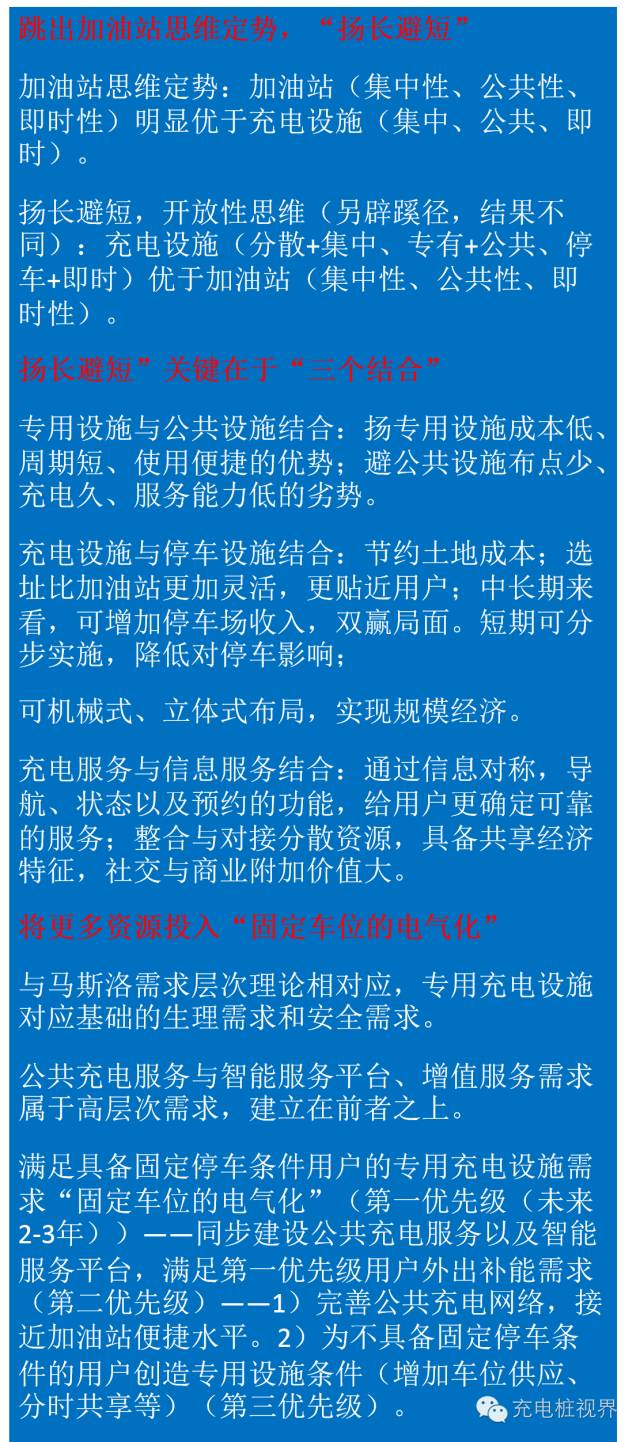 跳出加油站思维定势，“扬长避短”

加油站思维定势：加油站（集中性、公共性、即时性）明显优于充电设施（集中、公共、即时）。

扬长避短，开放性思维（另辟蹊径，结果不同）：充电设施（分散+集中、专有+公共、停车+即时）优于加油站（集中性、公共性、即时性）。

扬长避短”关键在于“三个结合”

专用设施与公共设施结合：扬专用设施成本低、周期短、使用便捷的优势；避公共设施布点少、充电久、服务能力低的劣势。

充电设施与停车设施结合：节约土地成本；选址比加油站更加灵活，更贴近用户；中长期来看，可增加停车场收入，双赢局面。短期可分步实施，降低对停车影响；

可机械式、立体式布局，实现规模经济。

充电服务与信息服务结合：通过信息对称，导航、状态以及预约的功能，给用户更确定可靠的服务；整合与对接分散资源，具备共享经济特征，社交与商业附加价值大。

将更多资源投入“固定车位的电气化”

与马斯洛需求层次理论相对应，专用充电设施对应基础的生理需求和安全需求。

公共充电服务与智能服务平台、增值服务需求属于高层次需求，建立在前者之上。

满足具备固定停车条件用户的专用充电设施需求“固定车位的电气化”（第一优先级（未来2-3年））——同步建设公共充电服务以及智能服务平台，满足第一优先级用户外出补能需求（第二优先级）——1）完善公共充电网络，接近加油站便捷水平。2）为不具备固定停车条件的用户创造专用设施条件（增加车位供应、分时共享等）（第三优先级）。

充电桩视界